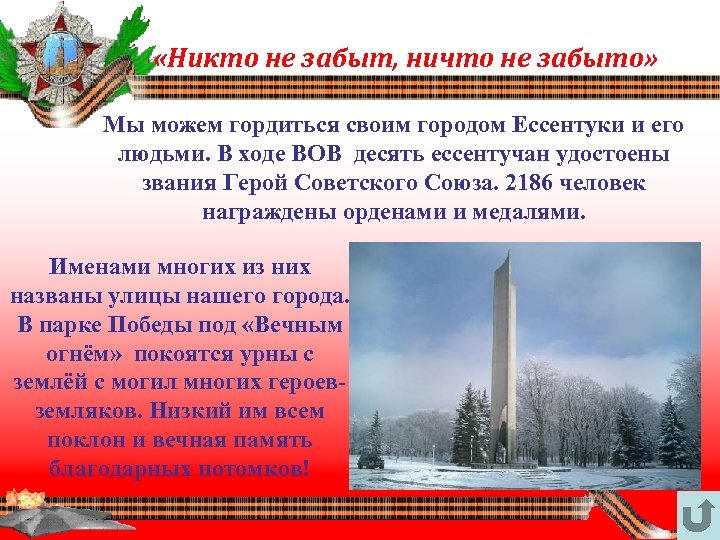 «Никто не забыт, ничто не забыто»

Мы можем гордиться своим городом Ессентуки и его людьми. В ходе ВОВ десять ессентучан удостоены звания Герой Советского Союза. 2186 человек награждены орденами и медалями.

Именами многих из них названы улицы нашего города. В парке Победы под «Вечным огнём» покоятся урны с землёй с могил многих героев-земляков. Низкий им всем поклон и вечная память благодарных потомков!